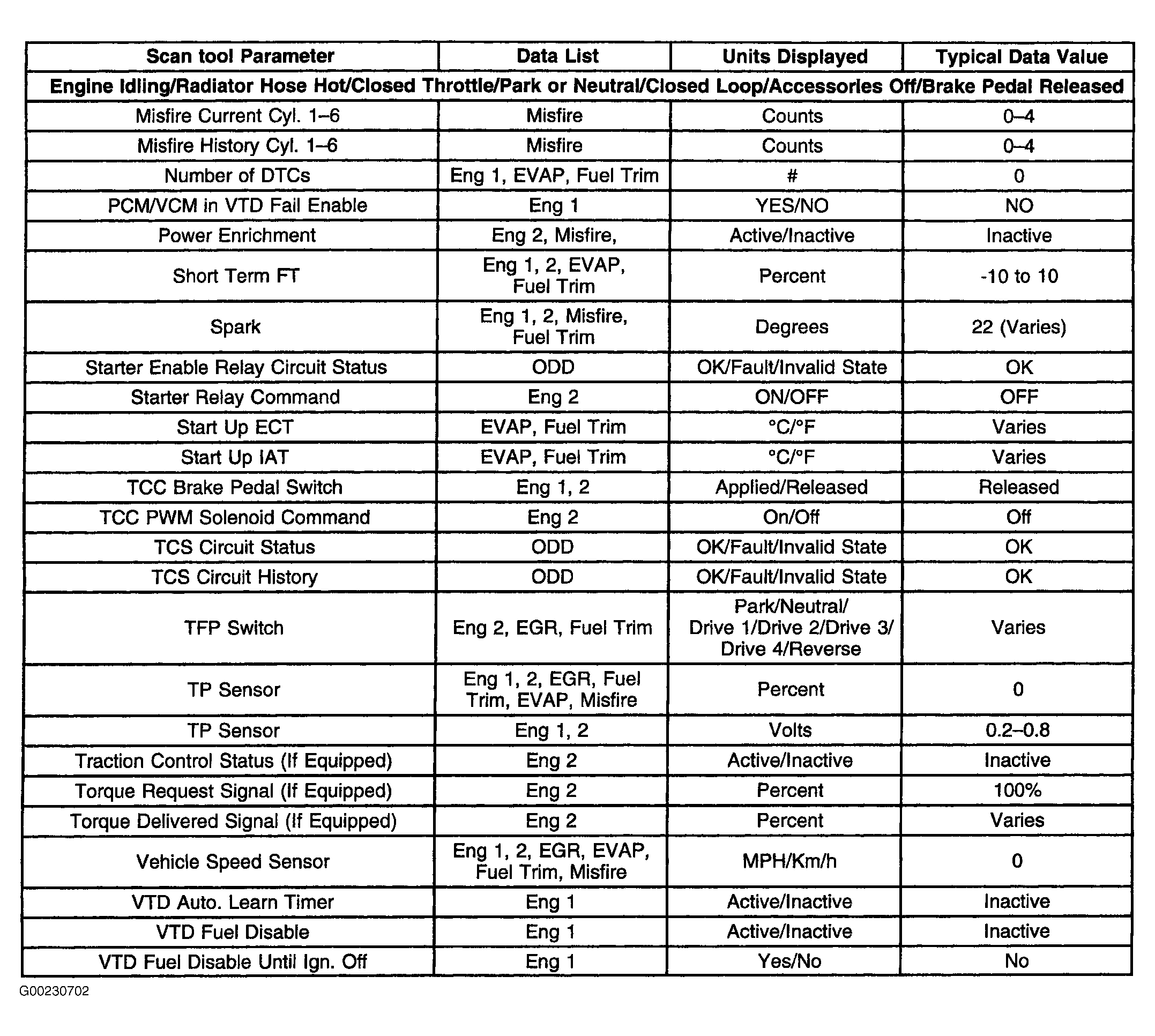 | Scan tool Parameter | Data List | Units Displayed | Typical Data Value |
|---|---|---|---|
| Engine Idling/Radiator Hose Hot/Closed Throttle/Park or Neutral/Closed Loop/Accessories Off/Brake Pedal Released | | | |
| Misfire Current Cyl. 1–6 | Misfire | Counts | 0–4 |
| Misfire History Cyl. 1–6 | Misfire | Counts | 0–4 |
| Number of DTCs | Eng 1, EVAP, Fuel Trim | # | 0 |
| PCM/VCM in VTD Fail Enable | Eng 1 | YES/NO | NO |
| Power Enrichment | Eng 2, Misfire, | Active/Inactive | Inactive |
| Short Term FT | Eng 1, 2, EVAP, Fuel Trim | Percent | -10 to 10 |
| Spark | Eng 1, 2, Misfire, Fuel Trim | Degrees | 22 (Varies) |
| Starter Enable Relay Circuit Status | ODD | OK/Fault/Invalid State | OK |
| Starter Relay Command | Eng 2 | ON/OFF | OFF |
| Start Up ECT | EVAP, Fuel Trim | °C/°F | Varies |
| Start Up IAT | EVAP, Fuel Trim | °C/°F | Varies |
| TCC Brake Pedal Switch | Eng 1, 2 | Applied/Released | Released |
| TCC PWM Solenoid Command | Eng 2 | On/Off | Off |
| TCS Circuit Status | ODD | OK/Fault/Invalid State | OK |
| TCS Circuit History | ODD | OK/Fault/Invalid State | OK |
| TFP Switch | Eng 2, EGR, Fuel Trim | Park/Neutral/ Drive 1/Drive 2/Drive 3/ Drive 4/Reverse | Varies |
| TP Sensor | Eng 1, 2, EGR, Fuel Trim, EVAP, Misfire | Percent | 0 |
| TP Sensor | Eng 1, 2 | Volts | 0.2–0.8 |
| Traction Control Status (If Equipped) | Eng 2 | Active/Inactive | Inactive |
| Torque Request Signal (If Equipped) | Eng 2 | Percent | 100% |
| Torque Delivered Signal (If Equipped) | Eng 2 | Percent | Varies |
| Vehicle Speed Sensor | Eng 1, 2, EGR, EVAP, Fuel Trim, Misfire | MPH/Km/h | 0 |
| VTD Auto. Learn Timer | Eng 1 | Active/Inactive | Inactive |
| VTD Fuel Disable | Eng 1 | Active/Inactive | Inactive |
| VTD Fuel Disable Until Ign. Off | Eng 1 | Yes/No | No |

G00230702